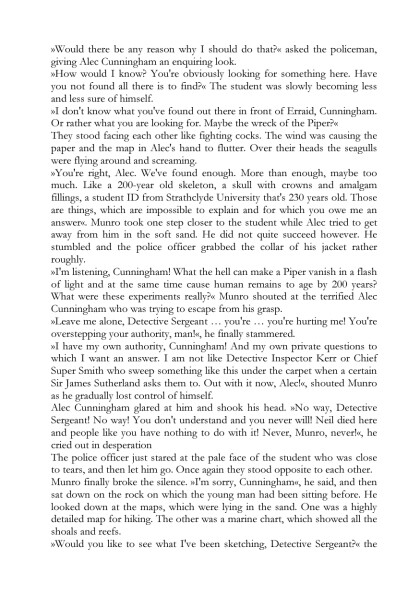 »Would there be any reason why I should do that?« asked the policeman, giving Alec Cunningham an enquiring look.
»How would I know? You're obviously looking for something here. Have you not found all there is to find?« The student was slowly becoming less and less sure of himself.
»I don't know what you've found out there in front of Erraid, Cunningham. Or rather what you are looking for. Maybe the wreck of the Piper?«
They stood facing each other like fighting cocks. The wind was causing the paper and the map in Alec's hand to flutter. Over their heads the seagulls were flying around and screaming.
»You're right, Alec. We've found enough. More than enough, maybe too much. Like a 200-year old skeleton, a skull with crowns and amalgam fillings, a student ID from Strathclyde University that's 230 years old. Those are things, which are impossible to explain and for which you owe me an answer«. Munro took one step closer to the student while Alec tried to get away from him in the soft sand. He did not quite succeed however. He stumbled and the police officer grabbed the collar of his jacket rather roughly.
»I'm listening, Cunningham! What the hell can make a Piper vanish in a flash of light and at the same time cause human remains to age by 200 years? What were these experiments really?« Munro shouted at the terrified Alec Cunningham who was trying to escape from his grasp.
»Leave me alone, Detective Sergeant … you're … you're hurting me! You're overstepping your authority, man!«, he finally stammered.
»I have my own authority, Cunningham! And my own private questions to which I want an answer. I am not like Detective Inspector Kerr or Chief Super Smith who sweep something like this under the carpet when a certain Sir James Sutherland asks them to. Out with it now, Alec!«, shouted Munro as he gradually lost control of himself.
Alec Cunningham glared at him and shook his head. »No way, Detective Sergeant! No way! You don't understand and you never will! Neil died here and people like you have nothing to do with it! Never, Munro, never!«, he cried out in desperation
The police officer just stared at the pale face of the student who was close to tears, and then let him go. Once again they stood opposite to each other.
Munro finally broke the silence. »I'm sorry, Cunningham«, he said, and then sat down on the rock on which the young man had been sitting before. He looked down at the maps, which were lying in the sand. One was a highly detailed map for hiking. The other was a marine chart, which showed all the shoals and reefs.
»Would you like to see what I've been sketching, Detective Sergeant?« the